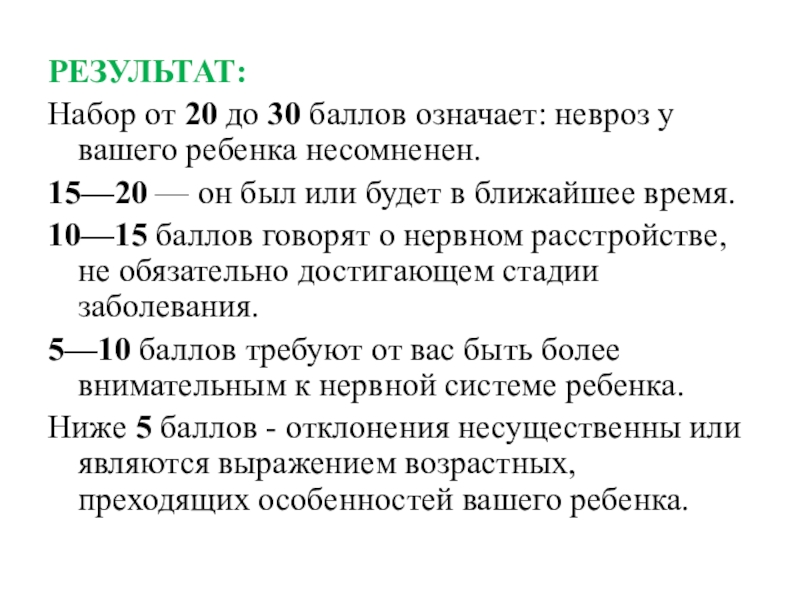 РЕЗУЛЬТАТ:

Набор от 20 до 30 баллов означает: невроз у вашего ребенка несомненен.

15—20 — он был или будет в ближайшее время.

10—15 баллов говорят о нервном расстройстве, не обязательно достигающем стадии заболевания.

5—10 баллов требуют от вас быть более внимательным к нервной системе ребенка.

Ниже 5 баллов - отклонения несущественны или являются выражением возрастных, преходящих особенностей вашего ребенка.